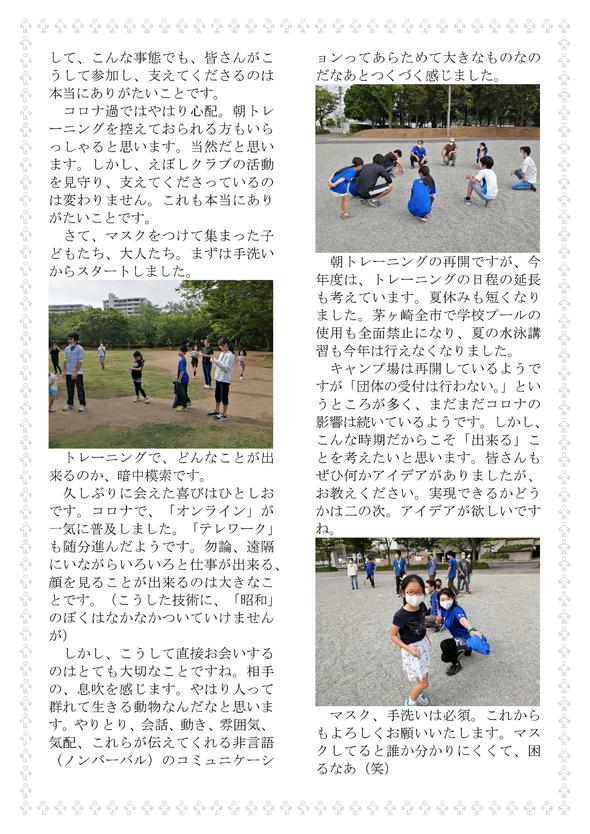 して、こんな事態でも、皆さんがこうして参加し、支えてくださるのは本当にありがたいことです。

コロナ過ではやはり心配。朝トレーニングを控えておられる方もいらっしゃると思います。当然だと思います。しかし、えぼしクラブの活動を見守り、支えてくださっているのは変わりません。これも本当にありがたいことです。

さて、マスクをつけて集まった子どもたち、大人たち。まずは手洗いからスタートしました。

トレーニングで、どんなことが出来るのか、暗中模索です。

久しぶりに会えた喜びはひとしおです。コロナで、「オンライン」が一気に普及しました。「テレワーク」も随分進んだようです。勿論、遠隔にいながらいろいろと仕事が出来る、顔を見ることが出来るのは大きなことです。（こうした技術に、「昭和」のぼくはなかなかついていけませんが）

しかし、こうして直接お会いするのはとても大切なことですね。相手の、息吹を感じます。やはり人って群れて生きる動物なんだなと思います。やりとり、会話、動き、雰囲気、気配、これらが伝えてくれる非言語（ノンバーバル）のコミュニケーションってあらためて大きなものなのだなあとつくづく感じました。

朝トレーニングの再開ですが、今年度は、トレーニングの日程の延長も考えています。夏休みも短くなりました。茅ヶ崎全市で学校プールの使用も全面禁止になり、夏の水泳講習も今年は行えなくなりました。

キャンプ場は再開しているようですが「団体の受付は行わない。」というところが多く、まだまだコロナの影響は続いているようです。しかし、こんな時期だからこそ「出来る」ことを考えたいと思います。皆さんもぜひ何かアイデアがありましたが、お教えください。実現できるかどうかは二の次。アイデアが欲しいですね。

マスク、手洗いは必須。これからもよろしくお願いいたします。マスクしてると誰か分かりにくくて、困るなあ（笑）